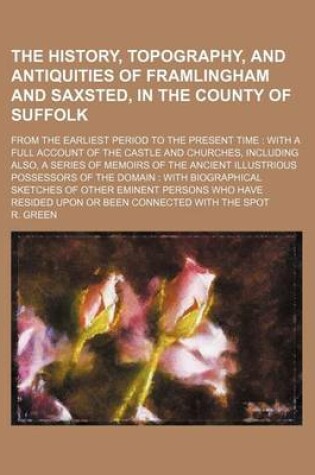 THE HISTORY, TOPOGRAPHY, AND ANTIQUITIES OF FRAMLINGHAM AND SAXSTED, IN THE COUNTY OF SUFFOLK

FROM THE EARLIEST PERIOD TO THE PRESENT TIME : WITH A FULL ACCOUNT OF THE CASTLE AND CHURCHES, INCLUDING ALSO, A SERIES OF MEMOIRS OF THE ANCIENT ILLUSTRIOUS POSSESSORS OF THE DOMAIN : WITH BIOGRAPHICAL SKETCHES OF OTHER EMINENT PERSONS WHO HAVE RESIDED UPON OR BEEN CONNECTED WITH THE SPOT

R. GREEN